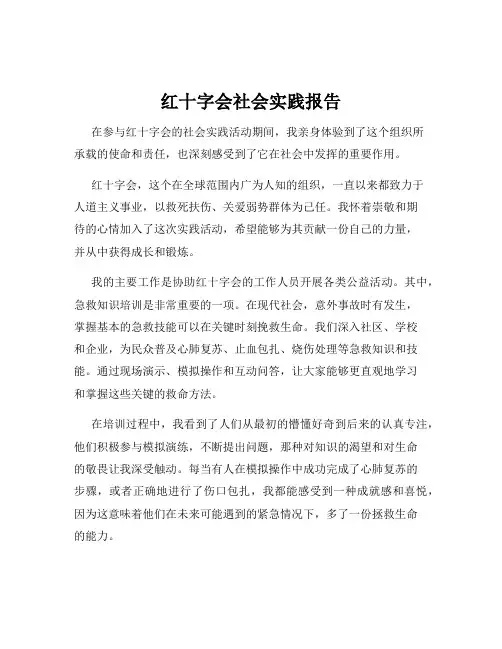 红十字会社会实践报告

在参与红十字会的社会实践活动期间，我亲身体验到了这个组织所承载的使命和责任，也深刻感受到了它在社会中发挥的重要作用。

红十字会，这个在全球范围内广为人知的组织，一直以来都致力于人道主义事业，以救死扶伤、关爱弱势群体为己任。我怀着崇敬和期待的心情加入了这次实践活动，希望能够为其贡献一份自己的力量，并从中获得成长和锻炼。

我的主要工作是协助红十字会的工作人员开展各类公益活动。其中，急救知识培训是非常重要的一项。在现代社会，意外事故时有发生，掌握基本的急救技能可以在关键时刻挽救生命。我们深入社区、学校和企业，为民众普及心肺复苏、止血包扎、烧伤处理等急救知识和技能。通过现场演示、模拟操作和互动问答，让大家能够更直观地学习和掌握这些关键的救命方法。

在培训过程中，我看到了人们从最初的懵懂好奇到后来的认真专注，他们积极参与模拟演练，不断提出问题，那种对知识的渴望和对生命的敬畏让我深受触动。每当有人在模拟操作中成功完成了心肺复苏的步骤，或者正确地进行了伤口包扎，我都能感受到一种成就感和喜悦，因为这意味着他们在未来可能遇到的紧急情况下，多了一份拯救生命的能力。